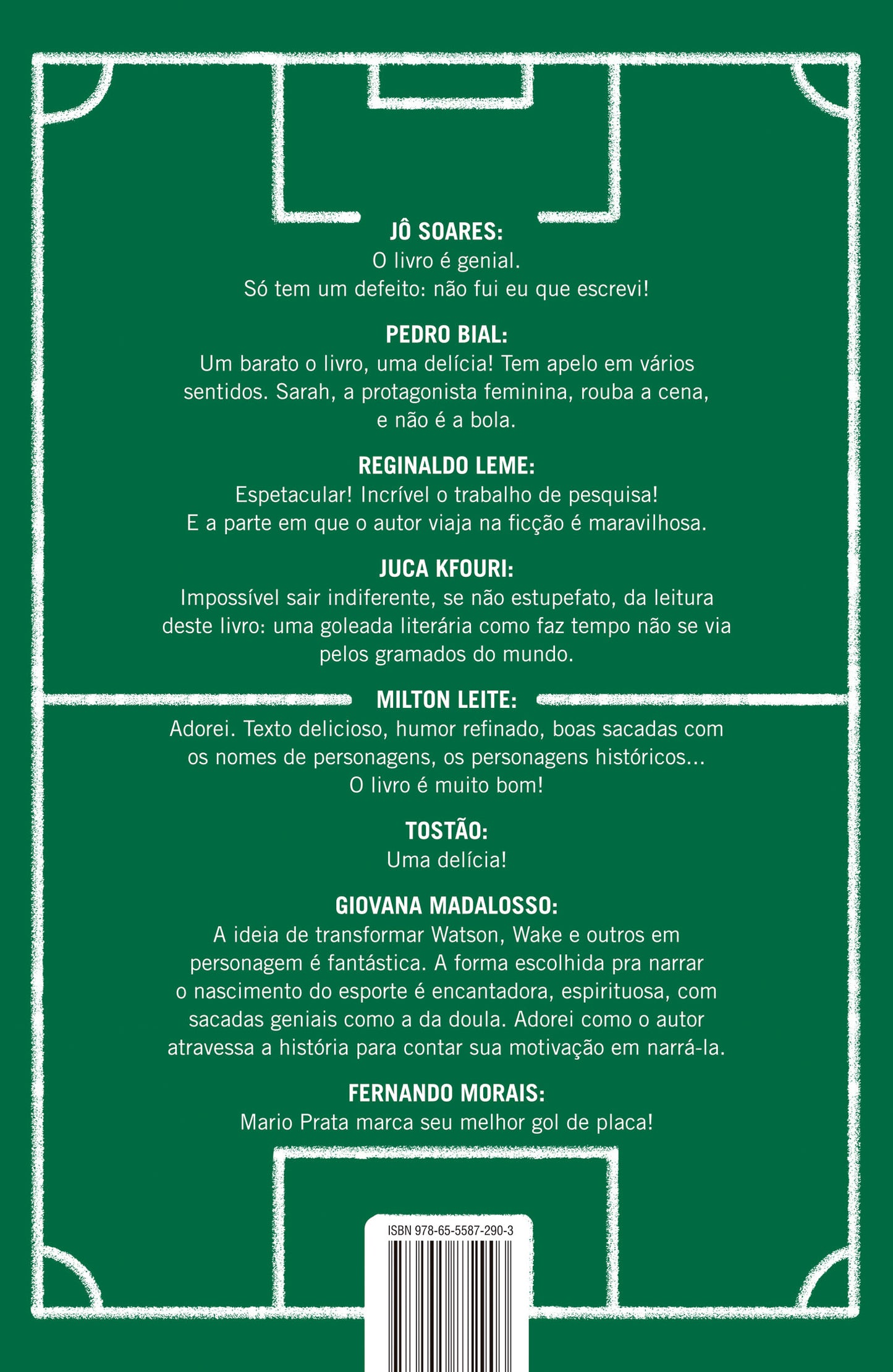 JÔ SOARES:
O livro é genial.
Só tem um defeito: não fui eu que escrevi!

PEDRO BIAL:
Um barato o livro, uma delícia! Tem apelo em vários sentidos. Sarah, a protagonista feminina, rouba a cena, e não é a bola.

REGINALDO LEME:
Espetacular! Incrível o trabalho de pesquisa! E a parte em que o autor viaja na ficção é maravilhosa.

JUCA KFOURI:
Impossível sair indiferente, se não estupefato, da leitura deste livro: uma goleada literária como faz tempo não se via pelos gramados do mundo.

MILTON LEITE:
Adorei. Texto delicioso, humor refinado, boas sacadas com os nomes de personagens, os personagens históricos... O livro é muito bom!

TOSTÃO:
Uma delícia!

GIOVANA MADALOSSO:
A ideia de transformar Watson, Wake e outros em personagem é fantástica. A forma escolhida pra narrar o nascimento do esporte é encantadora, espirituosa, com sacadas geniais como a da doula. Adorei como o autor atravessa a história para contar sua motivação em narrá-la.

FERNANDO MORAIS:
Mario Prata marca seu melhor gol de placa!

ISBN 978-65-5587-290-3